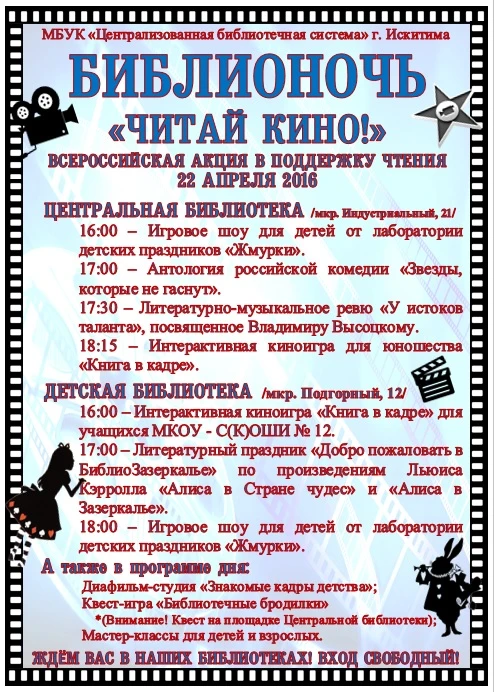 МБУК «Централизованная библиотечная система» г. Искитима

БИБЛИОНОЧЬ

«ЧИТАЙ КИНО!»

ВСЕРОССИЙСКАЯ АКЦИЯ В ПОДДЕРЖКУ ЧТЕНИЯ
22 АПРЕЛЯ 2016

ЦЕНТРАЛЬНАЯ БИБЛИОТЕКА /мкр. Индустриальный, 21/

16:00 – Игровое шоу для детей от лаборатории детских праздников «Жмурки».

17:00 – Антология российской комедии «Звезды, которые не гаснут».

17:30 – Литературно-музыкальное ревю «У истоков таланта», посвященное Владимиру Высоцкому.

18:15 – Интерактивная киноигра для юношества «Книга в кадре».

ДЕТСКАЯ БИБЛИОТЕКА /мкр. Подгорный, 12/

16:00 – Интерактивная киноигра «Книга в кадре» для учащихся МКОУ - С(К)ОШИ № 12.

17:00 – Литературный праздник «Добро пожаловать в БиблиоЗазеркалье» по произведениям Льюиса Кэрролла «Алиса в Стране чудес» и «Алиса в Зазеркалье».

18:00 – Игровое шоу для детей от лаборатории детских праздников «Жмурки».

А также в программе дня:

Диафильм-студия «Знакомые кадры детства»;
Квест-игра «Библиотечные бродилки»
*(Внимание! Квест на площадке Центральной библиотеки);
Мастер-классы для детей и взрослых.

ЖДЁМ ВАС В НАШИХ БИБЛИОТЕКАХ! ВХОД СВОБОДНЫЙ!